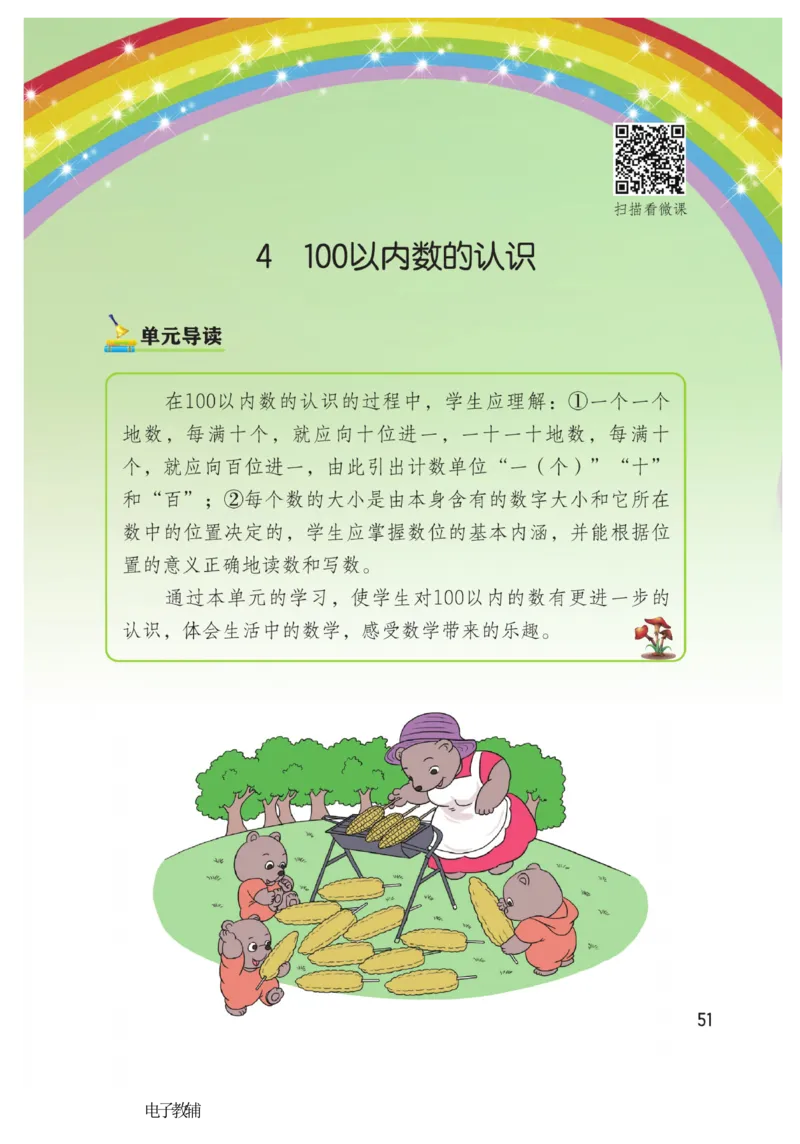 扫描看微课

4 100以内数的认识

单元导读

在100以内数的认识的过程中，学生应理解：①一个一个地数，每满十个，就应向十位进一，一十一十地数，每满十个，就应向百位进一，由此引出计数单位“一（个）”“十”和“百”；②每个数的大小是由本身含有的数字大小和它所在数中的位置决定的，学生应掌握数位的基本内涵，并能根据位置的意义正确地读数和写数。

通过本单元的学习，使学生对100以内的数有更进一步的认识，体会生活中的数学，感受数学带来的乐趣。

51

电子教辅